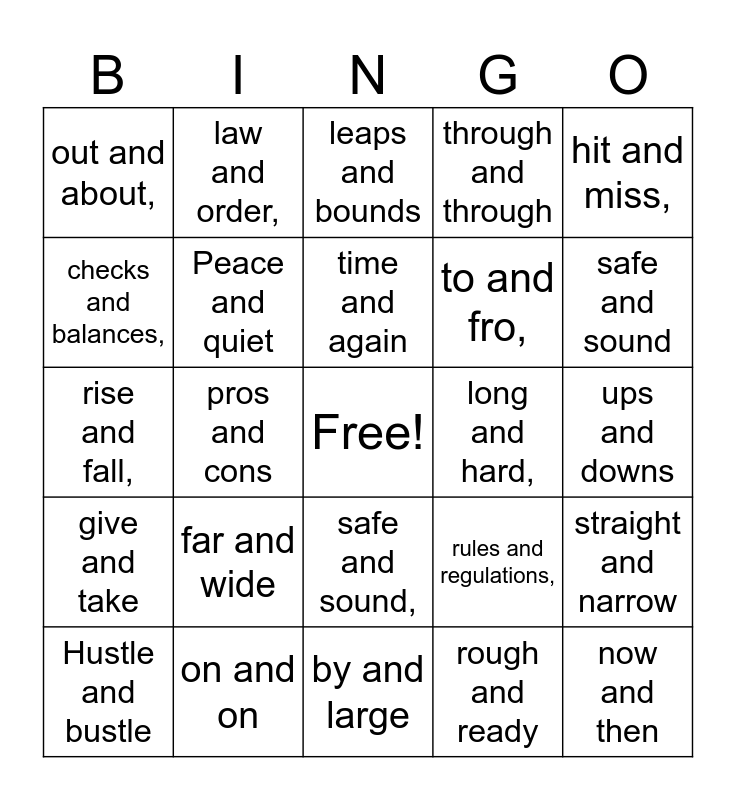 | B | I | N | G | O |
|---|---|---|---|---|
| out and about, | law and order, | leaps and bounds | through and through | hit and miss, |
| checks and balances, | Peace and quiet | time and again | to and fro, | safe and sound |
| rise and fall, | pros and cons | Free! | long and hard, | ups and downs |
| give and take | far and wide | safe and sound, | rules and regulations, | straight and narrow |
| Hustle and bustle | on and on | by and large | rough and ready | now and then |